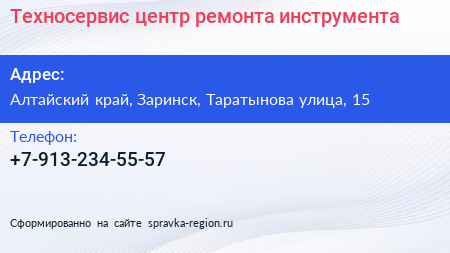 Техносервис центр ремонта инструмента

Адрес:
Алтайский край, Заринск, Таратынова улица, 15

Телефон:
+7-913-234-55-57

Сформированно на сайте spravka-region.ru